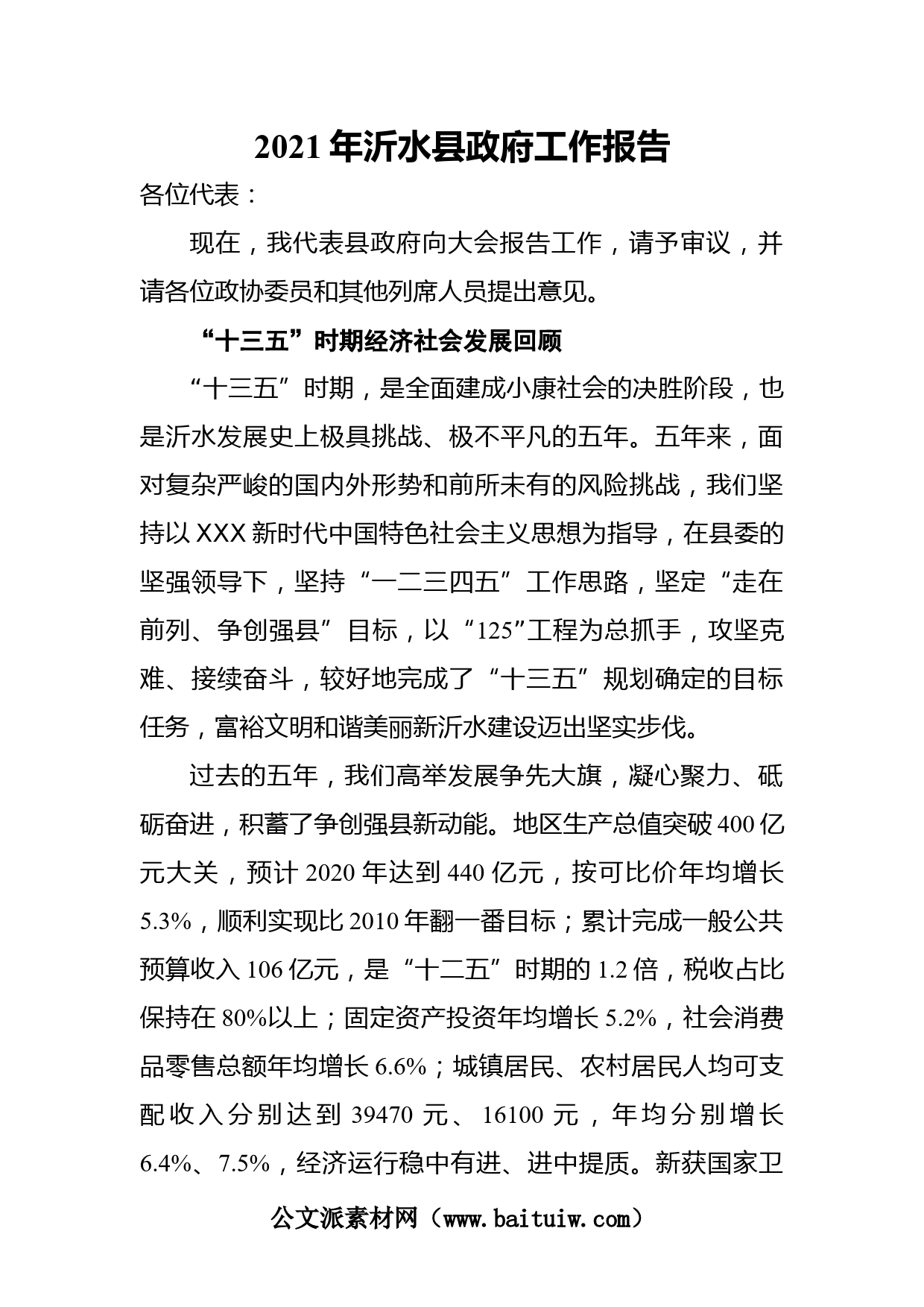 2021年沂水县政府工作报告

各位代表：

现在，我代表县政府向大会报告工作，请予审议，并请各位政协委员和其他列席人员提出意见。

“十三五”时期经济社会发展回顾

“十三五”时期，是全面建成小康社会的决胜阶段，也是沂水发展史上极具挑战、极不平凡的五年。五年来，面对复杂严峻的国内外形势和前所未有的风险挑战，我们坚持以XXX新时代中国特色社会主义思想为指导，在县委的坚强领导下，坚持“一二三四五”工作思路，坚定“走在前列、争创强县”目标，以“125”工程为总抓手，攻坚克难、接续奋斗，较好地完成了“十三五”规划确定的目标任务，富裕文明和谐美丽新沂水建设迈出坚实步伐。

过去的五年，我们高举发展争先大旗，凝心聚力、砥砺奋进，积蓄了争创强县新动能。地区生产总值突破400亿元大关，预计2020年达到440亿元，按可比价年均增长5.3%，顺利实现比2010年翻一番目标；累计完成一般公共预算收入106亿元，是“十二五”时期的1.2倍，税收占比保持在80%以上；固定资产投资年均增长5.2%，社会消费品零售总额年均增长6.6%；城镇居民、农村居民人均可支配收入分别达到39470元、16100元，年均分别增长6.4%、7.5%，经济运行稳中有进、进中提质。新获国家卫

公文派素材网（www.baituiw.com）